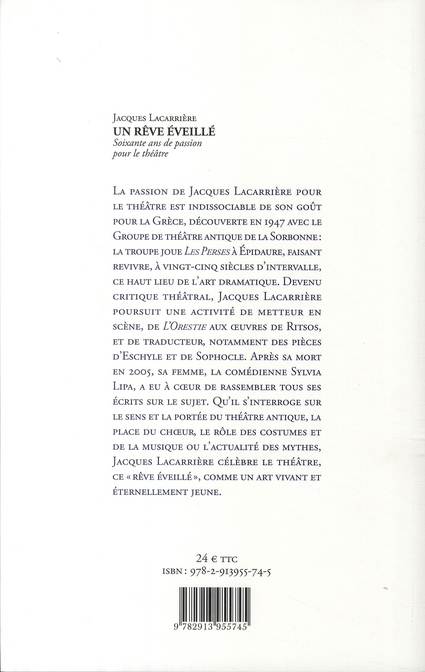 Jacques Lacarrière
UN RÊVE ÉVEILLÉ
Soixante ans de passion pour le théâtre

La passion de Jacques Lacarrière pour le théâtre est indissociable de son goût pour la Grèce, découverte en 1947 avec le Groupe de théâtre antique de la Sorbonne : la troupe joue Les Perses à Épidaure, faisant revivre, à vingt-cinq siècles d'intervalle, ce haut lieu de l'art dramatique. Devenu critique théâtral, Jacques Lacarrière poursuit une activité de metteur en scène, de L'Orestie aux œuvres de Ritsos, et de traducteur, notamment des pièces d'Eschyle et de Sophocle. Après sa mort en 2005, sa femme, la comédienne Sylvia Lipa, a eu à cœur de rassembler tous ses écrits sur le sujet. Qu'il s'interroge sur le sens et la portée du théâtre antique, la place du chœur, le rôle des costumes et de la musique ou l'actualité des mythes, Jacques Lacarrière célèbre le théâtre, ce « rêve éveillé », comme un art vivant et éternellement jeune.

24 € TTC
ISBN : 978-2-913955-74-5

9 782913 955745